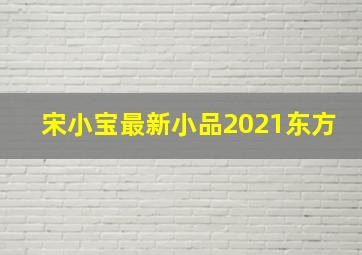 宋小宝最新小品2021东方